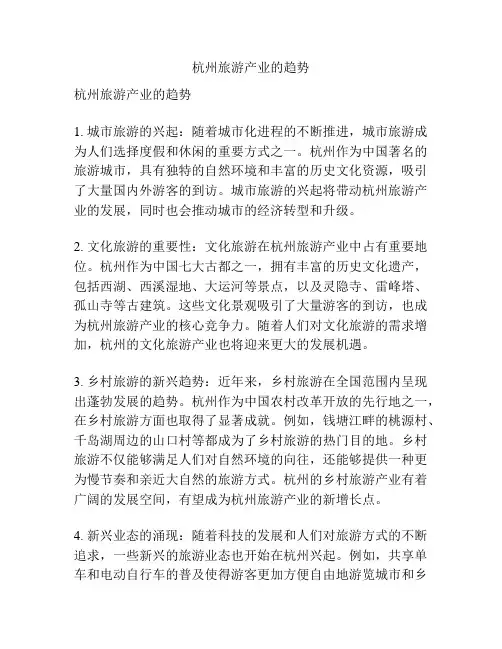 杭州旅游产业的趋势

杭州旅游产业的趋势

1. 城市旅游的兴起：随着城市化进程的不断推进，城市旅游成为人们选择度假和休闲的重要方式之一。杭州作为中国著名的旅游城市，具有独特的自然环境和丰富的历史文化资源，吸引了大量国内外游客的到访。城市旅游的兴起将带动杭州旅游产业的发展，同时也会推动城市的经济转型和升级。

2. 文化旅游的重要性：文化旅游在杭州旅游产业中占有重要地位。杭州作为中国七大古都之一，拥有丰富的历史文化遗产，包括西湖、西溪湿地、大运河等景点，以及灵隐寺、雷峰塔、孤山寺等古建筑。这些文化景观吸引了大量游客的到访，也成为杭州旅游产业的核心竞争力。随着人们对文化旅游的需求增加，杭州的文化旅游产业也将迎来更大的发展机遇。

3. 乡村旅游的新兴趋势：近年来，乡村旅游在全国范围内呈现出蓬勃发展的趋势。杭州作为中国农村改革开放的先行地之一，在乡村旅游方面也取得了显著成就。例如，钱塘江畔的桃源村、千岛湖周边的山口村等都成为了乡村旅游的热门目的地。乡村旅游不仅能够满足人们对自然环境的向往，还能够提供一种更为慢节奏和亲近大自然的旅游方式。杭州的乡村旅游产业有着广阔的发展空间，有望成为杭州旅游产业的新增长点。

4. 新兴业态的涌现：随着科技的发展和人们对旅游方式的不断追求，一些新兴的旅游业态也开始在杭州兴起。例如，共享单车和电动自行车的普及使得游客更加方便自由地游览城市和乡